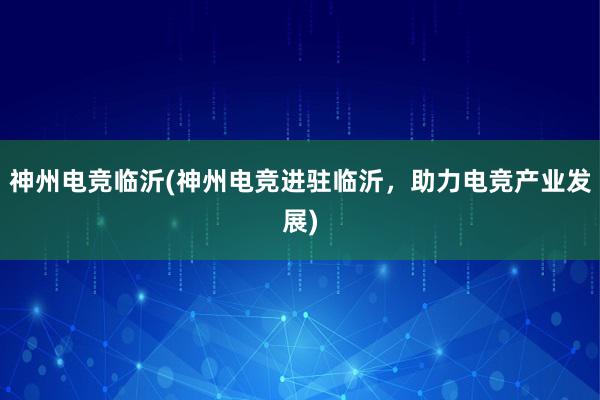 神州电竞临沂(神州电竞进驻临沂，助力电竞产业发展)